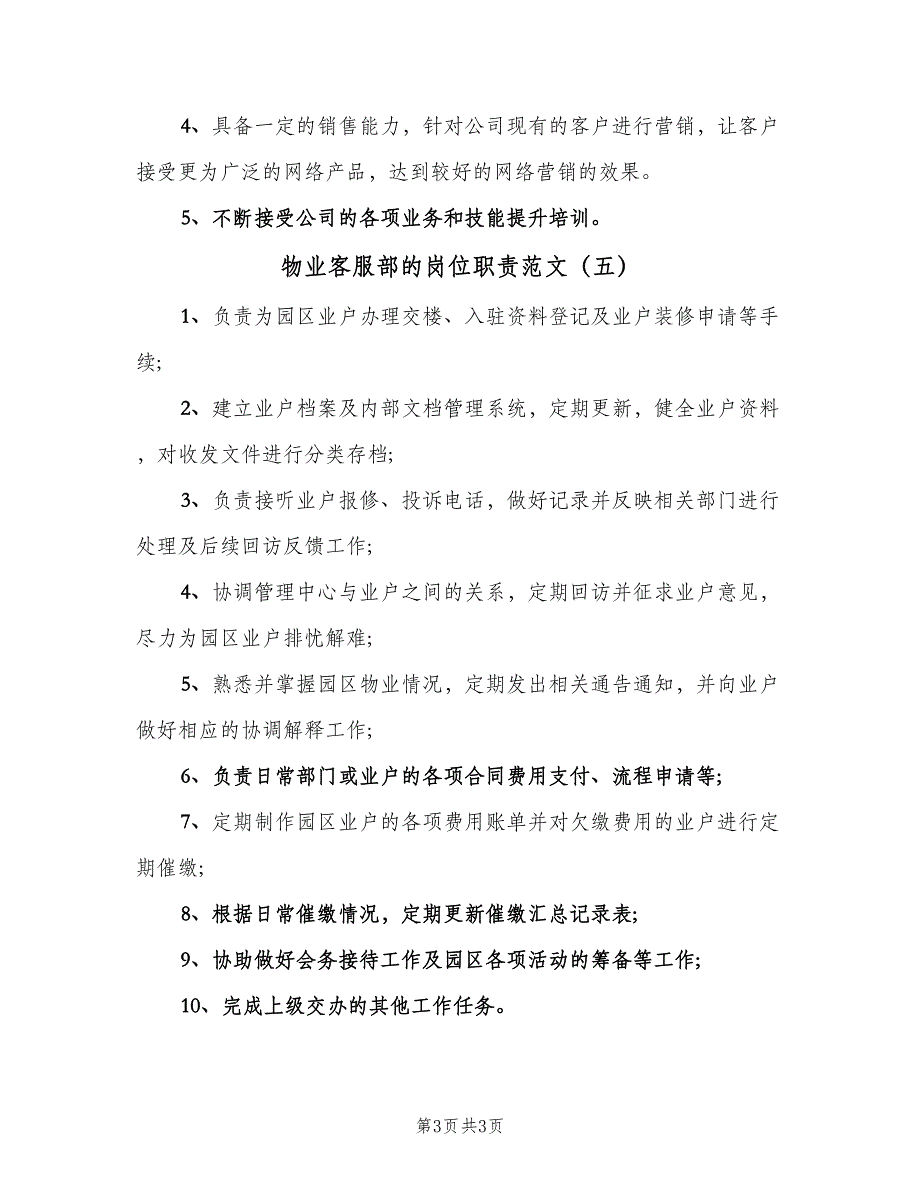 4、具备一定的销售能力，针对公司现有的客户进行营销，让客户接受更为广泛的网络产品，达到较好的网络营销的效果。

5、不断接受公司的各项业务和技能提升培训。

物业客服部的岗位职责范文（五）

1、负责为园区业户办理交楼、入驻资料登记及业户装修申请等手续;

2、建立业户档案及内部文档管理系统，定期更新，健全业户资料，对收发文件进行分类存档;

3、负责接听业户报修、投诉电话，做好记录并反映相关部门进行处理及后续回访反馈工作;

4、协调管理中心与业户之间的关系，定期回访并征求业户意见，尽力为园区业户排忧解难;

5、熟悉并掌握园区物业情况，定期发出相关通告通知，并向业户做好相应的协调解释工作;

6、负责日常部门或业户的各项合同费用支付、流程申请等;

7、定期制作园区业户的各项费用账单并对欠缴费用的业户进行定期催缴;

8、根据日常催缴情况，定期更新催缴汇总记录表;

9、协助做好会务接待工作及园区各项活动的筹备等工作;

10、完成上级交办的其他工作任务。

第3页 共3页